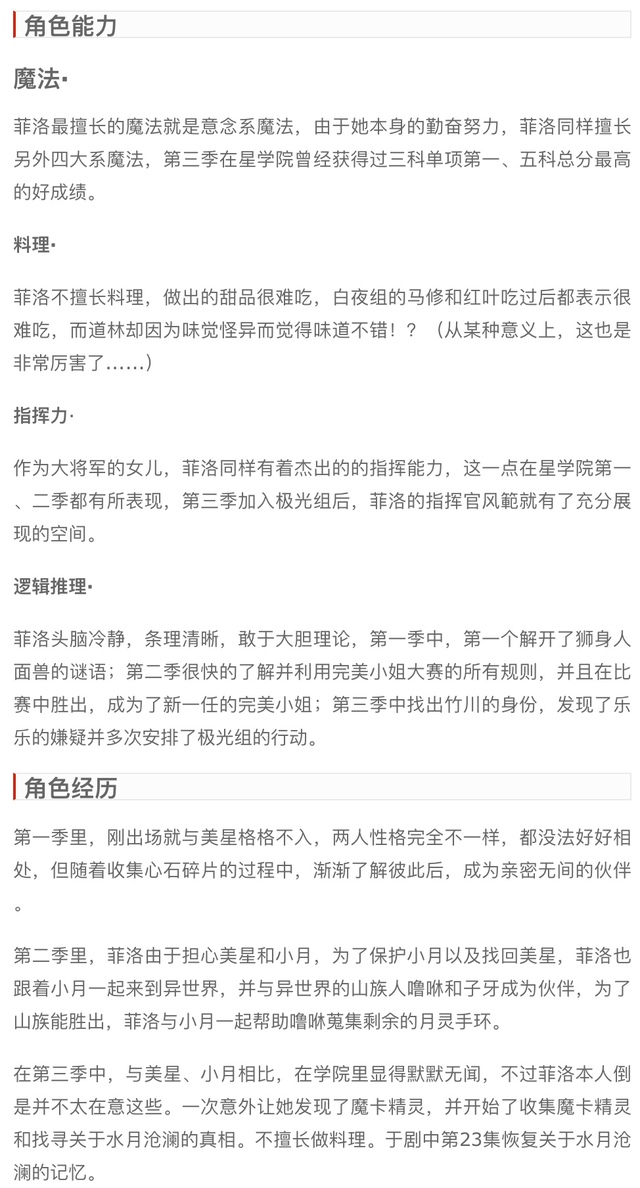 角色能力

魔法·

菲洛最擅长的魔法就是意念系魔法，由于她本身的勤奋努力，菲洛同样擅长另外四大系魔法，第三季在星学院曾经获得过三科单项第一、五科总分最高的好成绩。

料理·

菲洛不擅长料理，做出的甜品很难吃，白夜组的马修和红叶吃过后都表示很难吃，而道林却因为味觉怪异而觉得味道不错！？（从某种意义上，这也是非常厉害了……）

指挥力·

作为大将军的女儿，菲洛同样有着杰出的的指挥能力，这一点在星学院第一、二季都有所表现，第三季加入极光组后，菲洛的指挥官风範就有了充分展现的空间。

逻辑推理·

菲洛头脑冷静，条理清晰，敢于大胆理论，第一季中，第一个解开了狮身人面兽的谜语；第二季很快的了解并利用完美小姐大赛的所有规则，并且在比赛中胜出，成为了新一任的完美小姐；第三季中找出竹川的身份，发现了乐乐的嫌疑并多次安排了极光组的行动。

角色经历

第一季里，刚出场就与美星格格不入，两人性格完全不一样，都没法好好相处，但随着收集心石碎片的过程中，渐渐了解彼此后，成为亲密无间的伙伴。

第二季里，菲洛由于担心美星和小月，为了保护小月以及找回美星，菲洛也跟着小月一起来到异世界，并与异世界的山族人噜咻和子牙成为伙伴，为了山族能胜出，菲洛与小月一起帮助噜咻蒐集剩余的月灵手环。

在第三季中，与美星、小月相比，在学院里显得默默无闻，不过菲洛本人倒是并不太在意这些。一次意外让她发现了魔卡精灵，并开始了收集魔卡精灵和找寻关于水月沧澜的真相。不擅长做料理。于剧中第23集恢复关于水月沧澜的记忆。